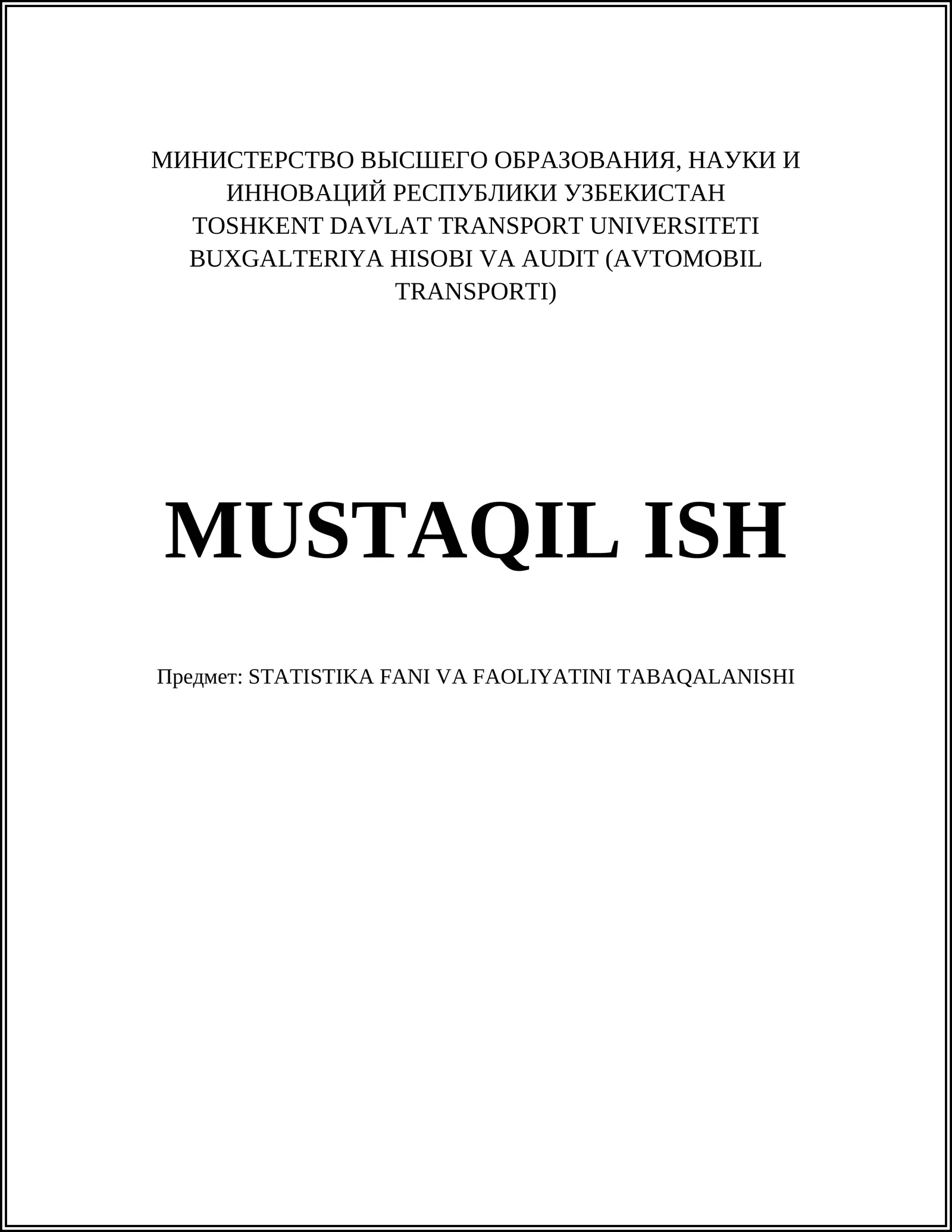 МИНИСТЕРСТВО ВЫСШЕГО ОБРАЗОВАНИЯ, НАУКИ И ИННОВАЦИЙ РЕСПУБЛИКИ УЗБЕКИСТАН
TOSHKENT DAVLAT TRANSPORT UNIVERSITETI
BUXGALTERIYA HISOBI VA AUDIT (AVTOMOBIL TRANSPORTI)

MUSTAQIL ISH

Предмет: STATISTIKA FANI VA FAOLIYATINI TABAQALANISHI